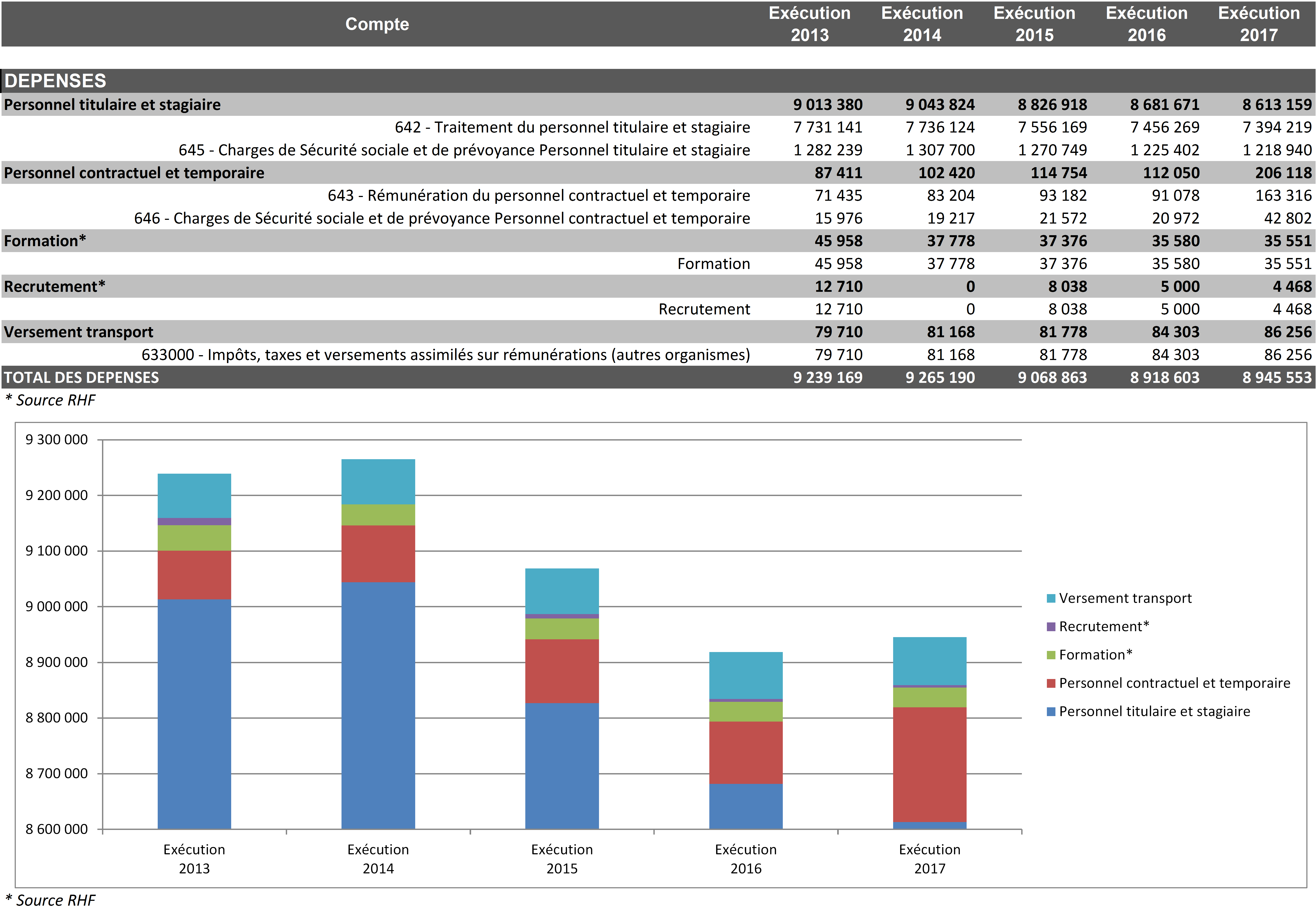 | Compte | Exécution 2013 | Exécution 2014 | Exécution 2015 | Exécution 2016 | Exécution 2017 |
|---|---|---|---|---|---|
| DEPENSES | | | | | |
| Personnel titulaire et stagiaire | 9 013 380 | 9 043 824 | 8 826 918 | 8 681 671 | 8 613 159 |
| 642 - Traitement du personnel titulaire et stagiaire | 7 731 141 | 7 736 124 | 7 556 169 | 7 456 269 | 7 394 219 |
| 645 - Charges de Sécurité sociale et de prévoyance Personnel titulaire et stagiaire | 1 282 239 | 1 307 700 | 1 270 749 | 1 225 402 | 1 218 940 |
| Personnel contractuel et temporaire | 87 411 | 102 420 | 114 754 | 112 050 | 206 118 |
| 643 - Rémunération du personnel contractuel et temporaire | 71 435 | 83 204 | 93 182 | 91 078 | 163 316 |
| 646 - Charges de Sécurité sociale et de prévoyance Personnel contractuel et temporaire | 15 976 | 19 217 | 21 572 | 20 972 | 42 802 |
| Formation* | 45 958 | 37 778 | 37 376 | 35 580 | 35 551 |
| Formation | 45 958 | 37 778 | 37 376 | 35 580 | 35 551 |
| Recrutement* | 12 710 | 0 | 8 038 | 5 000 | 4 468 |
| Recrutement | 12 710 | 0 | 8 038 | 5 000 | 4 468 |
| Versement transport | 79 710 | 81 168 | 81 778 | 84 303 | 86 256 |
| 633000 - Impôts, taxes et versements assimilés sur rémunérations (autres organismes) | 79 710 | 81 168 | 81 778 | 84 303 | 86 256 |
| TOTAL DES DEPENSES | 9 239 169 | 9 265 190 | 9 068 863 | 8 918 603 | 8 945 553 |

* Source RHF

9 300 000
9 200 000
9 100 000
9 000 000
8 900 000
8 800 000
8 700 000
8 600 000

Exécution 2013
Exécution 2014
Exécution 2015
Exécution 2016
Exécution 2017

Versement transport
Recrutement*
Formation*
Personnel contractuel et temporaire
Personnel titulaire et stagiaire

* Source RHF